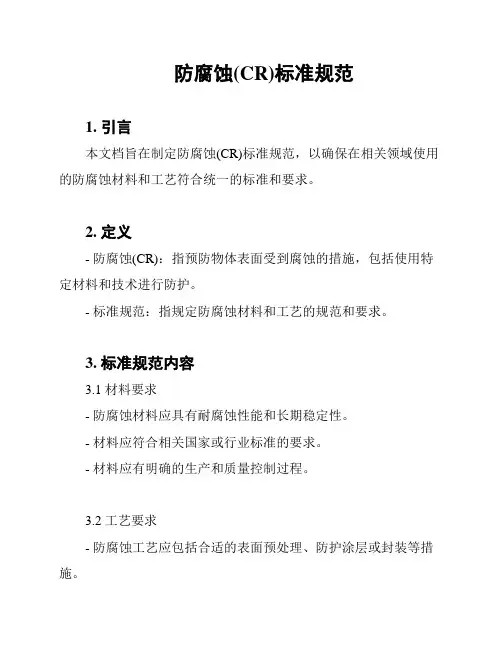 防腐蚀(CR)标准规范

1. 引言

本文档旨在制定防腐蚀(CR)标准规范，以确保在相关领域使用的防腐蚀材料和工艺符合统一的标准和要求。

2. 定义

- 防腐蚀(CR)：指预防物体表面受到腐蚀的措施，包括使用特定材料和技术进行防护。

- 标准规范：指规定防腐蚀材料和工艺的规范和要求。

3. 标准规范内容

3.1 材料要求

- 防腐蚀材料应具有耐腐蚀性能和长期稳定性。

- 材料应符合相关国家或行业标准的要求。

- 材料应有明确的生产和质量控制过程。

3.2 工艺要求

- 防腐蚀工艺应包括合适的表面预处理、防护涂层或封装等措施。